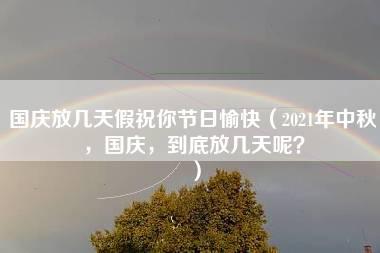 国庆放几天假祝你节日愉快（2021年中秋，国庆，到底放几天呢？）